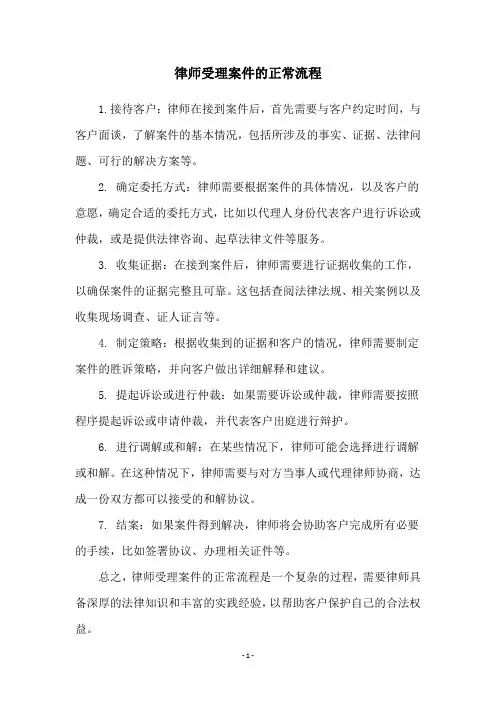 律师受理案件的正常流程

1.接待客户：律师在接到案件后，首先需要与客户约定时间，与客户面谈，了解案件的基本情况，包括所涉及的事实、证据、法律问题、可行的解决方案等。

2. 确定委托方式：律师需要根据案件的具体情况，以及客户的意愿，确定合适的委托方式，比如以代理人身份代表客户进行诉讼或仲裁，或是提供法律咨询、起草法律文件等服务。

3. 收集证据：在接到案件后，律师需要进行证据收集的工作，以确保案件的证据完整且可靠。这包括查阅法律法规、相关案例以及收集现场调查、证人证言等。

4. 制定策略：根据收集到的证据和客户的情况，律师需要制定案件的胜诉策略，并向客户做出详细解释和建议。

5. 提起诉讼或进行仲裁：如果需要诉讼或仲裁，律师需要按照程序提起诉讼或申请仲裁，并代表客户出庭进行辩护。

6. 进行调解或和解：在某些情况下，律师可能会选择进行调解或和解。在这种情况下，律师需要与对方当事人或代理律师协商，达成一份双方都可以接受的和解协议。

7. 结案：如果案件得到解决，律师将会协助客户完成所有必要的手续，比如签署协议、办理相关证件等。

总之，律师受理案件的正常流程是一个复杂的过程，需要律师具备深厚的法律知识和丰富的实践经验，以帮助客户保护自己的合法权益。

- 1 -